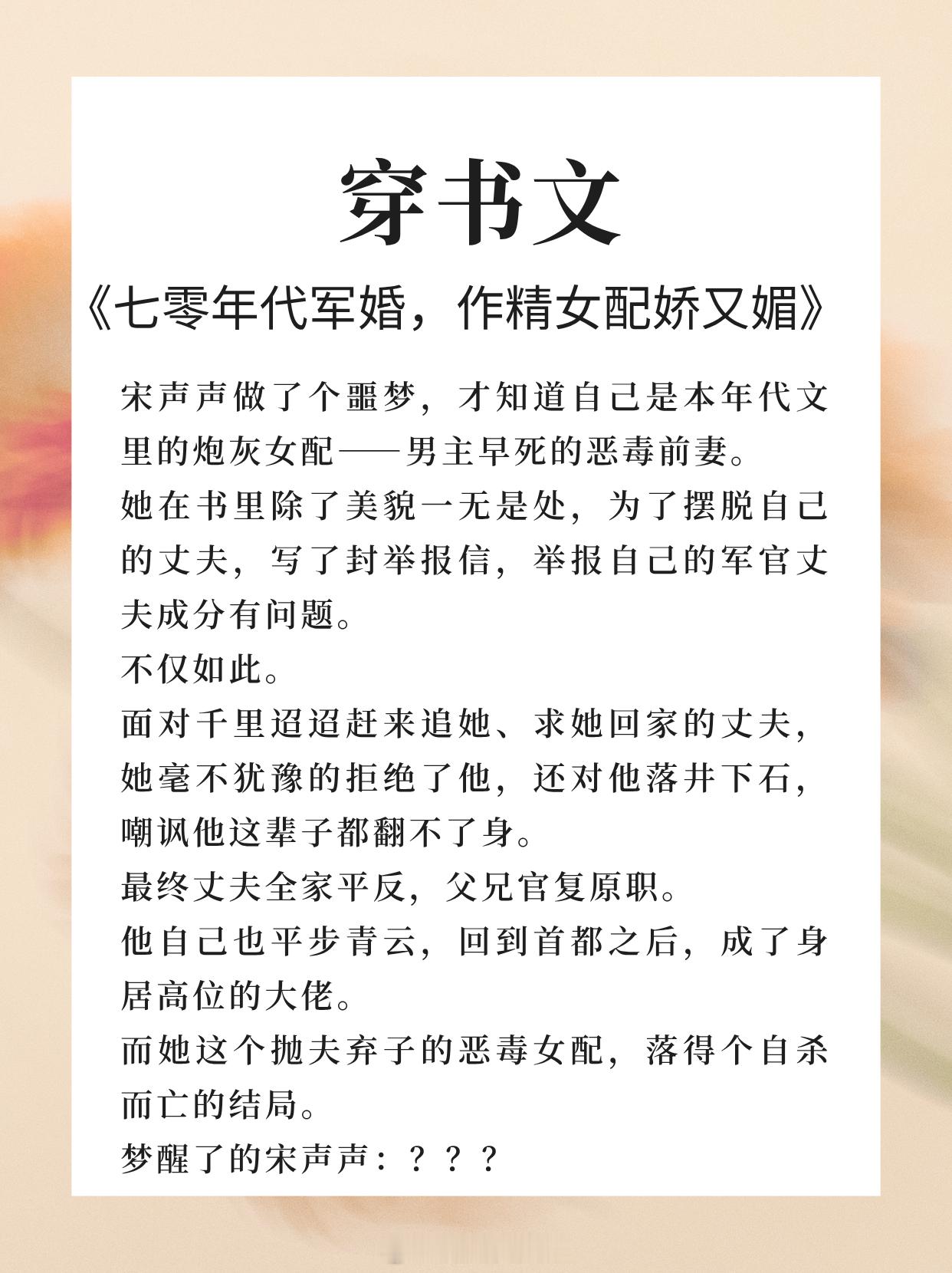 穿书文

《七零年代军婚，作精女配娇又媚》

宋声声做了个噩梦，才知道自己是本年代文里的炮灰女配——男主早死的恶毒前妻。
她在书里除了美貌一无是处，为了摆脱自己的丈夫，写了封举报信，举报自己的军官丈夫成分有问题。
不仅如此。
面对千里迢迢赶来追她、求她回家的丈夫，她毫不犹豫的拒绝了他，还对他落井下石，嘲讽他这辈子都翻不了身。
最终丈夫全家平反，父兄官复原职。
他自己也平步青云，回到首都之后，成了身居高位的大佬。
而她这个抛夫弃子的恶毒女配，落得个自杀而亡的结局。
梦醒了的宋声声：？？？